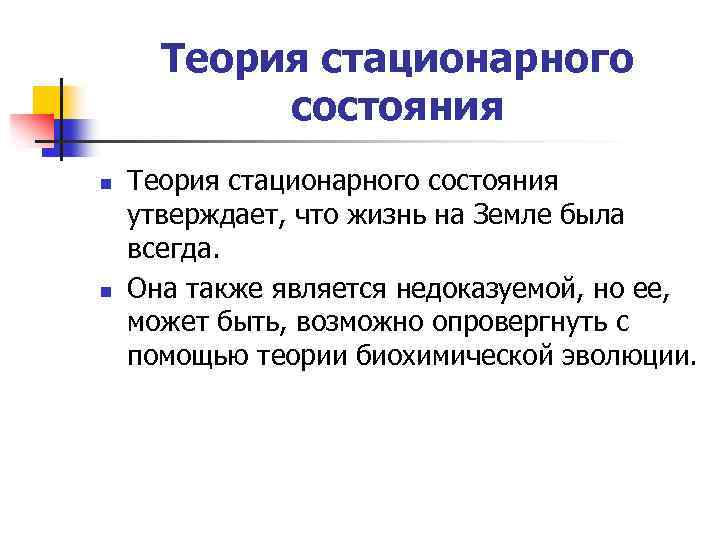 Теория стационарного состояния

Теория стационарного состояния утверждает, что жизнь на Земле была всегда.

Она также является недоказуемой, но ее, может быть, возможно опровергнуть с помощью теории биохимической эволюции.